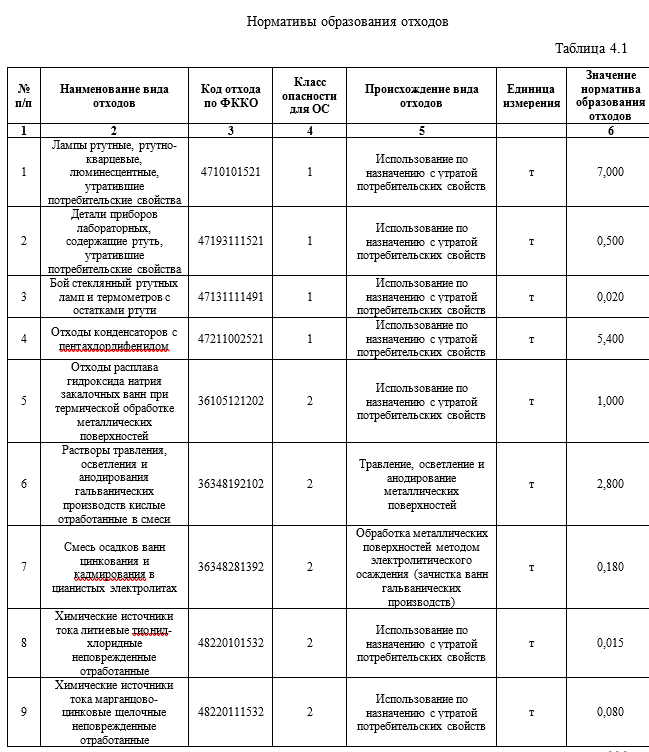 Нормативы образования отходов

Таблица 4.1

| № п/п | Наименование вида отходов | Код отхода по ФККО | Класс опасности для ОС | Происхождение вида отходов | Единица измерения | Значение норматива образования отходов |
|---|---|---|---|---|---|---|
| 1 | 2 | 3 | 4 | 5 | | 6 |
| 1 | Лампы ртутные, ртутно-кварцевые, люминесцентные, утратившие потребительские свойства | 4710101521 | 1 | Использование по назначению с утратой потребительских свойств | т | 7,000 |
| 2 | Детали приборов лабораторных, содержащие ртуть, утратившие потребительские свойства | 47193111521 | 1 | Использование по назначению с утратой потребительских свойств | т | 0,500 |
| 3 | Бой стеклянный ртутных ламп и термометров с остатками ртути | 47131111491 | 1 | Использование по назначению с утратой потребительских свойств | т | 0,020 |
| 4 | Отходы конденсаторов с пентахлордифенилом | 47211002521 | 1 | Использование по назначению с утратой потребительских свойств | т | 5,400 |
| 5 | Отходы расплава гидроксида натрия закалочных ванн при термической обработке металлических поверхностей | 36105121202 | 2 | Использование по назначению с утратой потребительских свойств | т | 1,000 |
| 6 | Растворы травления, осветления и анодирования гальванических производств кислые отработанные в смеси | 36348192102 | 2 | Травление, осветление и анодирование металлических поверхностей | т | 2,800 |
| 7 | Смесь осадков ванн цинкования и кадмирования в цианистых электролитах | 36348281392 | 2 | Обработка металлических поверхностей методом электролитического осаждения (зачистка ванн гальванических производств) | т | 0,180 |
| 8 | Химические источники тока литиевые тионил-хлоридные неповрежденные отработанные | 48220101532 | 2 | Использование по назначению с утратой потребительских свойств | т | 0,015 |
| 9 | Химические источники тока марганцово-цинковые щелочные неповрежденные отработанные | 48220111532 | 2 | Использование по назначению с утратой потребительских свойств | т | 0,080 |